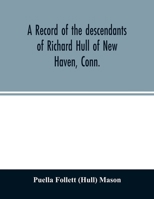 A Record of the descendants of Richard Hull of New Haven, Conn.

Puella Follett (Hull) Mason